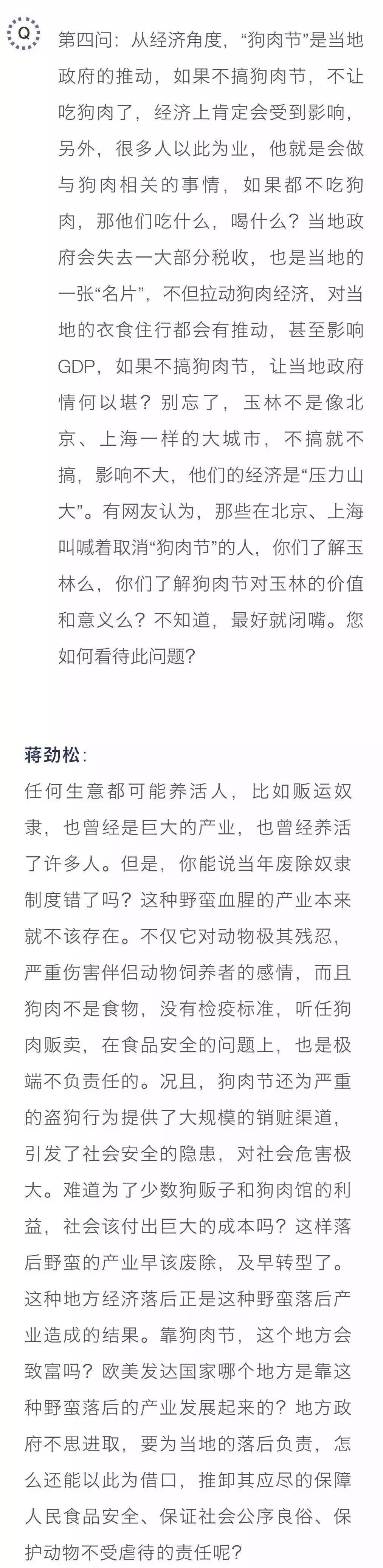 Q

第四问：从经济角度，“狗肉节”是当地政府的推动，如果不搞狗肉节，不让吃狗肉了，经济上肯定会受到影响，另外，很多人以此为业，他就是会做与狗肉相关的事情，如果都不吃狗肉，那他们吃什么，喝什么？当地政府会失去一大部分税收，也是当地的一张“名片”，不但拉动狗肉经济，对当地的衣食住行都会有推动，甚至影响GDP，如果不搞狗肉节，让当地政府情何以堪？别忘了，玉林不是像北京、上海一样的大城市，不搞就不搞，影响不大，他们的经济是“压力山大”。有网友认为，那些在北京、上海叫喊着取消“狗肉节”的人，你们了解玉林么，你们了解狗肉节对玉林的价值和意义么？不知道，最好就闭嘴。您如何看待此问题？

蒋劲松：
任何生意都可能养活人，比如贩运奴隶，也曾经是巨大的产业，也曾经养活了许多人。但是，你能说当年废除奴隶制度错了吗？这种野蛮血腥的产业本来就不该存在。不仅它对动物极其残忍，严重伤害伴侣动物饲养者的感情，而且狗肉不是食物，没有检疫标准，听任狗肉贩卖，在食品安全的问题上，也是极端不负责任的。况且，狗肉节还为严重的盗狗行为提供了大规模的销赃渠道，引发了社会安全的隐患，对社会危害极大。难道为了少数狗贩子和狗肉馆的利益，社会该付出巨大的成本吗？这样落后野蛮的产业早该废除，及早转型了。这种地方经济落后正是这种野蛮落后产业造成的结果。靠狗肉节，这个地方会致富吗？欧美发达国家哪个地方是靠这种野蛮落后的产业发展起来的？地方政府不思进取，要为当地的落后负责，怎么还能以此为借口，推卸其应尽的保障人民食品安全、保证社会公序良俗、保护动物不受虐待的责任呢？